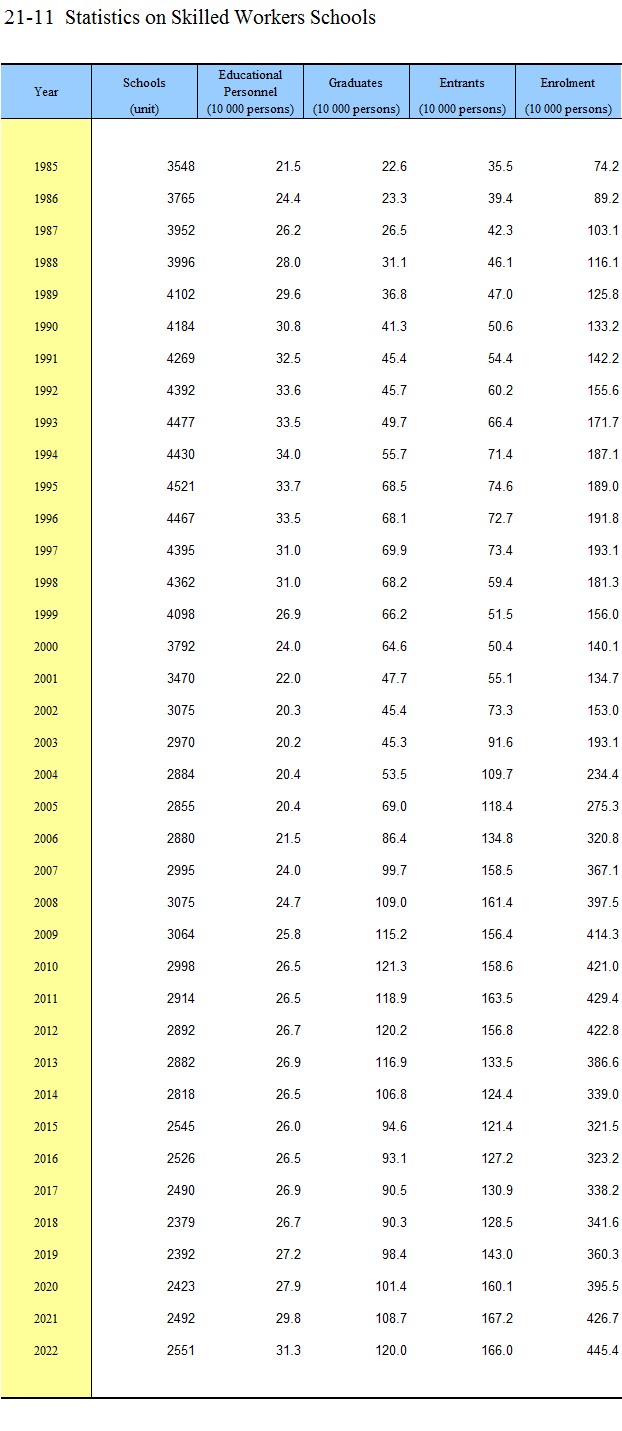 21-11 Statistics on Skilled Workers Schools

| Year | Schools (unit) | Educational Personnel (10 000 persons) | Graduates (10 000 persons) | Entrants (10 000 persons) | Enrolment (10 000 persons) |
|---|---|---|---|---|---|
| 1985 | 3548 | 21.5 | 22.6 | 35.5 | 74.2 |
| 1986 | 3765 | 24.4 | 23.3 | 39.4 | 89.2 |
| 1987 | 3952 | 26.2 | 26.5 | 42.3 | 103.1 |
| 1988 | 3996 | 28.0 | 31.1 | 46.1 | 116.1 |
| 1989 | 4102 | 29.6 | 36.8 | 47.0 | 125.8 |
| 1990 | 4184 | 30.8 | 41.3 | 50.6 | 133.2 |
| 1991 | 4269 | 32.5 | 45.4 | 54.4 | 142.2 |
| 1992 | 4392 | 33.6 | 45.7 | 60.2 | 155.6 |
| 1993 | 4477 | 33.5 | 49.7 | 66.4 | 171.7 |
| 1994 | 4430 | 34.0 | 55.7 | 71.4 | 187.1 |
| 1995 | 4521 | 33.7 | 68.5 | 74.6 | 189.0 |
| 1996 | 4467 | 33.5 | 68.1 | 72.7 | 191.8 |
| 1997 | 4395 | 31.0 | 69.9 | 73.4 | 193.1 |
| 1998 | 4362 | 31.0 | 68.2 | 59.4 | 181.3 |
| 1999 | 4098 | 26.9 | 66.2 | 51.5 | 156.0 |
| 2000 | 3792 | 24.0 | 64.6 | 50.4 | 140.1 |
| 2001 | 3470 | 22.0 | 47.7 | 55.1 | 134.7 |
| 2002 | 3075 | 20.3 | 45.4 | 73.3 | 153.0 |
| 2003 | 2970 | 20.2 | 45.3 | 91.6 | 193.1 |
| 2004 | 2884 | 20.4 | 53.5 | 109.7 | 234.4 |
| 2005 | 2855 | 20.4 | 69.0 | 118.4 | 275.3 |
| 2006 | 2880 | 21.5 | 86.4 | 134.8 | 320.8 |
| 2007 | 2995 | 24.0 | 99.7 | 158.5 | 367.1 |
| 2008 | 3075 | 24.7 | 109.0 | 161.4 | 397.5 |
| 2009 | 3064 | 25.8 | 115.2 | 156.4 | 414.3 |
| 2010 | 2998 | 26.5 | 121.3 | 158.6 | 421.0 |
| 2011 | 2914 | 26.5 | 118.9 | 163.5 | 429.4 |
| 2012 | 2892 | 26.7 | 120.2 | 156.8 | 422.8 |
| 2013 | 2882 | 26.9 | 116.9 | 133.5 | 386.6 |
| 2014 | 2818 | 26.5 | 106.8 | 124.4 | 339.0 |
| 2015 | 2545 | 26.0 | 94.6 | 121.4 | 321.5 |
| 2016 | 2526 | 26.5 | 93.1 | 127.2 | 323.2 |
| 2017 | 2490 | 26.9 | 90.5 | 130.9 | 338.2 |
| 2018 | 2379 | 26.7 | 90.3 | 128.5 | 341.6 |
| 2019 | 2392 | 27.2 | 98.4 | 143.0 | 360.3 |
| 2020 | 2423 | 27.9 | 101.4 | 160.1 | 395.5 |
| 2021 | 2492 | 29.8 | 108.7 | 167.2 | 426.7 |
| 2022 | 2551 | 31.3 | 120.0 | 166.0 | 445.4 |